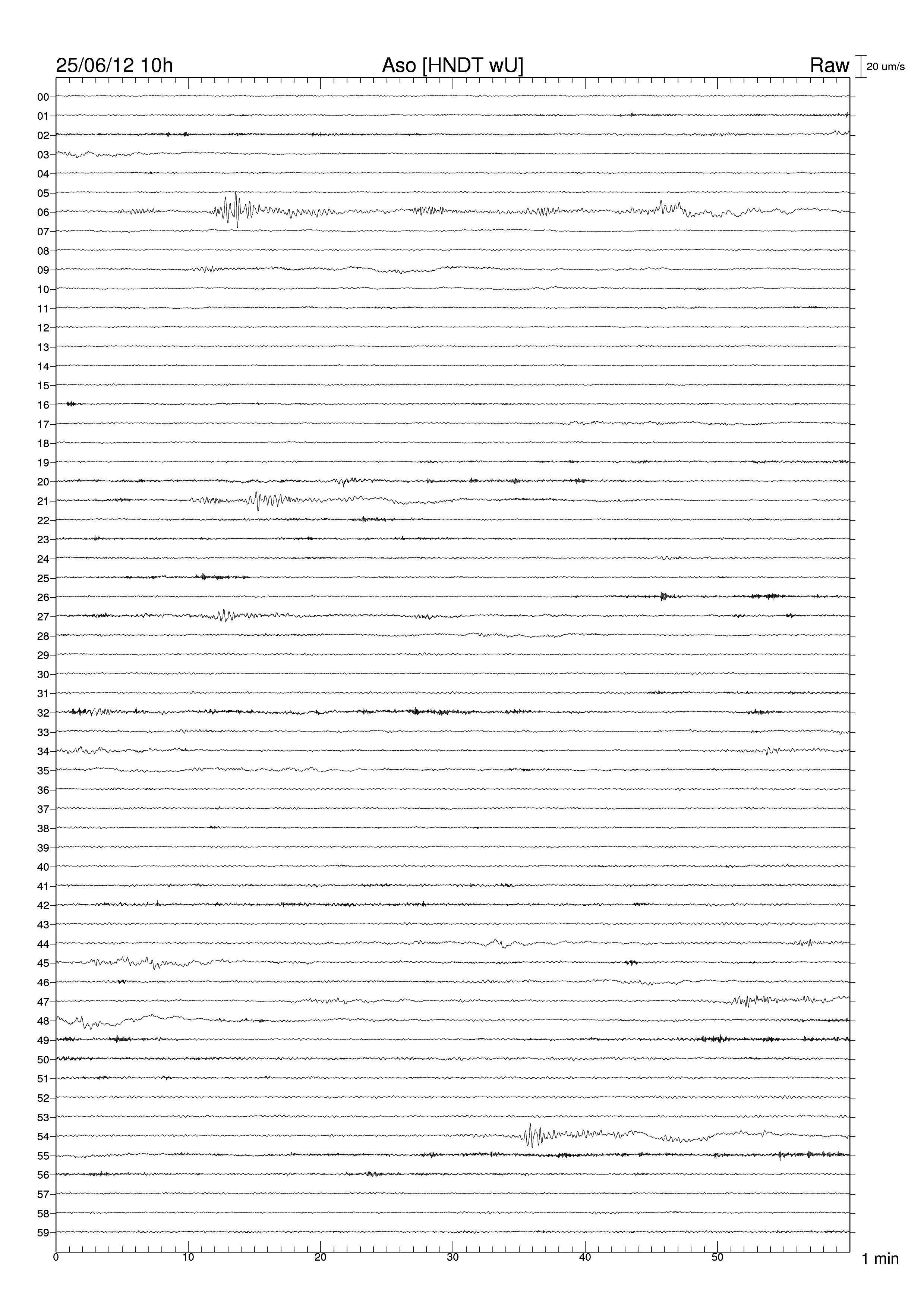 25/06/12 10h
Aso [HNDT wU]
Raw
20 um/s

00
01
02
03
04
05
06
07
08
09
10
11
12
13
14
15
16
17
18
19
20
21
22
23
24
25
26
27
28
29
30
31
32
33
34
35
36
37
38
39
40
41
42
43
44
45
46
47
48
49
50
51
52
53
54
55
56
57
58
59

0
10
20
30
40
50
1 min